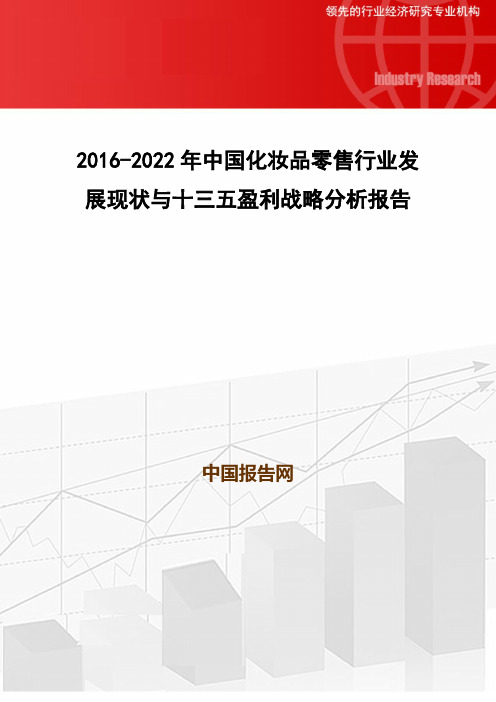 领先的行业经济研究专业机构

Industry Research

2016-2022 年中国化妆品零售行业发展现状与十三五盈利战略分析报告

中国报告网